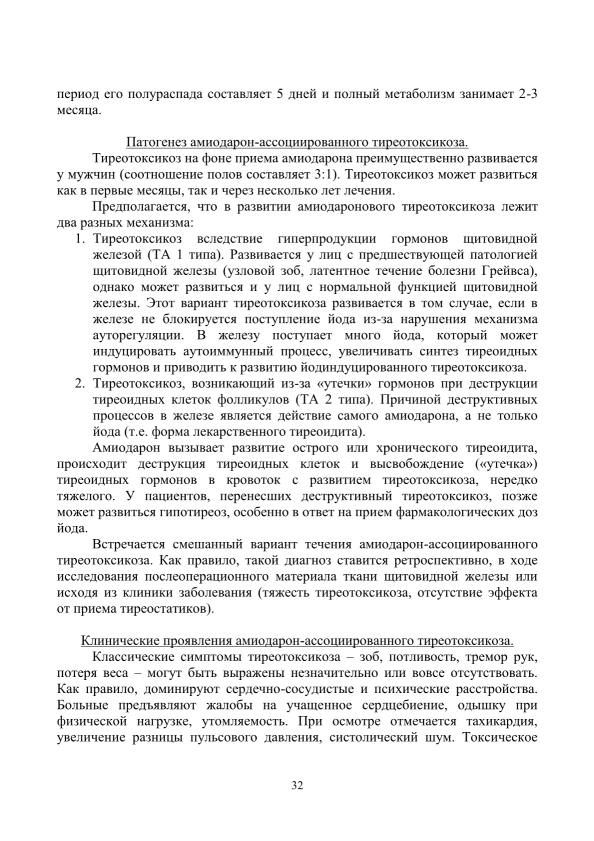 период его полураспада составляет 5 дней и полный метаболизм занимает 2-3 месяца.

Патогенез амиодарон-ассоциированного тиреотоксикоза.

Тиреотоксикоз на фоне приема амиодарона преимущественно развивается у мужчин (соотношение полов составляет 3:1). Тиреотоксикоз может развиться как в первые месяцы, так и через несколько лет лечения.

Предполагается, что в развитии амиодаронового тиреотоксикоза лежит два разных механизма:

1. Тиреотоксикоз вследствие гиперпродукции гормонов щитовидной железой (ТА 1 типа). Развивается у лиц с предшествующей патологией щитовидной железы (узловой зоб, латентное течение болезни Грейвса), однако может развиться и у лиц с нормальной функцией щитовидной железы. Этот вариант тиреотоксикоза развивается в том случае, если в железе не блокируется поступление йода из-за нарушения механизма ауторегуляции. В железу поступает много йода, который может индуцировать аутоиммунный процесс, увеличивать синтез тиреоидных гормонов и приводить к развитию йодиндуцированного тиреотоксикоза.
2. Тиреотоксикоз, возникающий из-за «утечки» гормонов при деструкции тиреоидных клеток фолликулов (ТА 2 типа). Причиной деструктивных процессов в железе является действие самого амиодарона, а не только йода (т.е. форма лекарственного тиреоидита).

Амиодарон вызывает развитие острого или хронического тиреоидита, происходит деструкция тиреоидных клеток и высвобождение («утечка») тиреоидных гормонов в кровоток с развитием тиреотоксикоза, нередко тяжелого. У пациентов, перенесших деструктивный тиреотоксикоз, позже может развиться гипотиреоз, особенно в ответ на прием фармакологических доз йода.

Встречается смешанный вариант течения амиодарон-ассоциированного тиреотоксикоза. Как правило, такой диагноз ставится ретроспективно, в ходе исследования послеоперационного материала ткани щитовидной железы или исходя из клиники заболевания (тяжесть тиреотоксикоза, отсутствие эффекта от приема тиреостатиков).

Клинические проявления амиодарон-ассоциированного тиреотоксикоза.

Классические симптомы тиреотоксикоза – зоб, потливость, тремор рук, потеря веса – могут быть выражены незначительно или вовсе отсутствовать. Как правило, доминируют сердечно-сосудистые и психические расстройства. Больные предъявляют жалобы на учащенное сердцебиение, одышку при физической нагрузке, утомляемость. При осмотре отмечается тахикардия, увеличение разницы пульсового давления, систолический шум. Токсическое

32